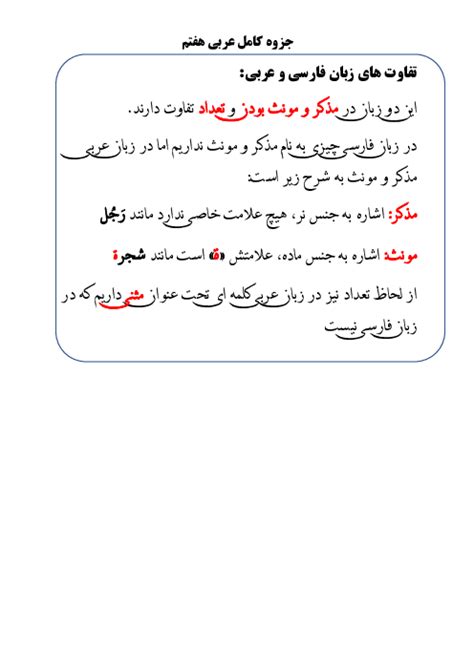 جزوه کامل عربی هفتم

تفاوت های زبان فارسی و عربی:

این دو زبان در مذکر و مونث بودن و تعداد تفاوت دارند.

در زبان فارسی چیزی به نام مذکر و مونث نداریم اما در زبان عربی مذکر و مونث به شرح زیر است:

مذکر: اشاره به جنس نر، هیچ علامت خاصی ندارد مانند رَجُل

مونث: اشاره به جنس ماده، علامتش «ة» است مانند شجرة

از لحاظ تعداد نیز در زبان عربی کلمه ای تحت عنوان مثنی داریم که در زبان فارسی نیست